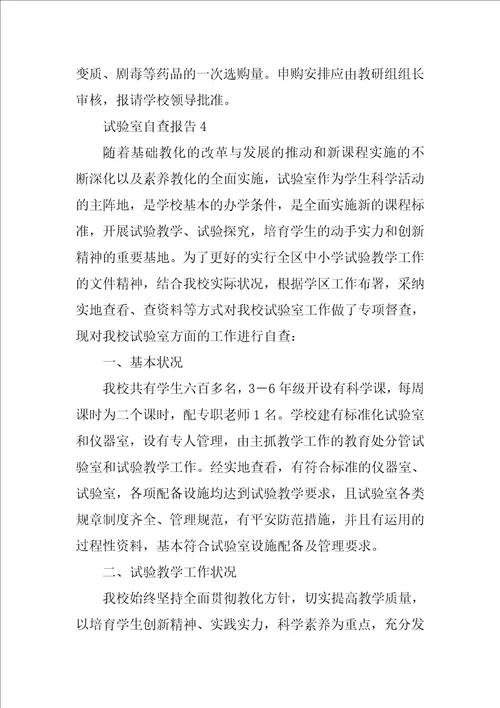 变质、剧毒等药品的一次选购量。申购安排应由教研组组长审核，报请学校领导批准。

试验室自查报告 4

随着基础教化的改革与发展的推动和新课程实施的不断深化以及素养教化的全面实施，试验室作为学生科学活动的主阵地，是学校基本的办学条件，是全面实施新的课程标准，开展试验教学、试验探究，培育学生的动手实力和创新精神的重要基地。为了更好的实行全区中小学试验教学工作的文件精神，结合我校实际状况，根据学区工作布署，采纳实地查看、查资料等方式对我校试验室工作做了专项督查，现对我校试验室方面的工作进行自查：

一、基本状况

我校共有学生六百多名，3－6 年级开设有科学课，每周课时为二个课时，配专职老师 1 名。学校建有标准化试验室和仪器室，设有专人管理，由主抓教学工作的教育处分管试验室和试验教学工作。经实地查看，有符合标准的仪器室、试验室，各项配备设施均达到试验教学要求，且试验室各类规章制度齐全、管理规范，有平安防范措施，并且有运用的过程性资料，基本符合试验室设施配备及管理要求。

二、试验教学工作状况

我校始终坚持全面贯彻教化方针，切实提高教学质量，以培育学生创新精神、实践实力，科学素养为重点，充分发